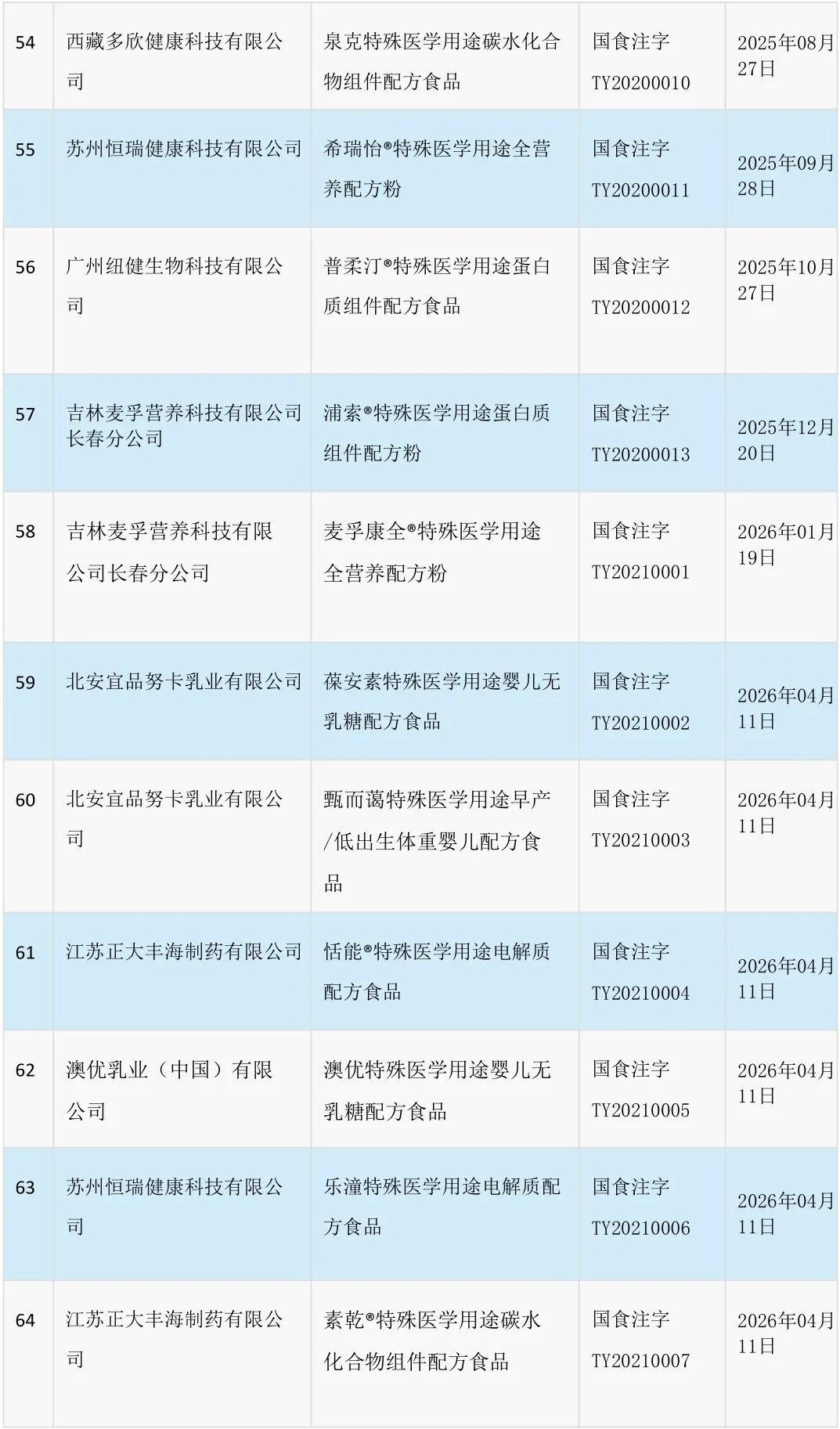 | 54 | 西藏多欣健康科技有限公司 | 泉克特殊医学用途碳水化合物组件配方食品 | 国食注字TY20200010 | 2025年08月27日 |
|---|---|---|---|---|
| 55 | 苏州恒瑞健康科技有限公司 | 希瑞怡®特殊医学用途全营养配方粉 | 国食注字TY20200011 | 2025年09月28日 |
| 56 | 广州纽健生物科技有限公司 | 普柔汀®特殊医学用途蛋白质组件配方食品 | 国食注字TY20200012 | 2025年10月27日 |
| 57 | 吉林麦孚营养科技有限公司长春分公司 | 浦索®特殊医学用途蛋白质组件配方粉 | 国食注字TY20200013 | 2025年12月20日 |
| 58 | 吉林麦孚营养科技有限公司长春分公司 | 麦孚康全®特殊医学用途全营养配方粉 | 国食注字TY20210001 | 2026年01月19日 |
| 59 | 北安宜品努卡乳业有限公司 | 葆安素特殊医学用途婴儿无乳糖配方食品 | 国食注字TY20210002 | 2026年04月11日 |
| 60 | 北安宜品努卡乳业有限公司 | 甄而蔼特殊医学用途早产/低出生体重婴儿配方食品 | 国食注字TY20210003 | 2026年04月11日 |
| 61 | 江苏正大丰海制药有限公司 | 恬能®特殊医学用途电解质配方食品 | 国食注字TY20210004 | 2026年04月11日 |
| 62 | 澳优乳业（中国）有限公司 | 澳优特殊医学用途婴儿无乳糖配方食品 | 国食注字TY20210005 | 2026年04月11日 |
| 63 | 苏州恒瑞健康科技有限公司 | 乐潼特殊医学用途电解质配方食品 | 国食注字TY20210006 | 2026年04月11日 |
| 64 | 江苏正大丰海制药有限公司 | 素乾®特殊医学用途碳水化合物组件配方食品 | 国食注字TY20210007 | 2026年04月11日 |